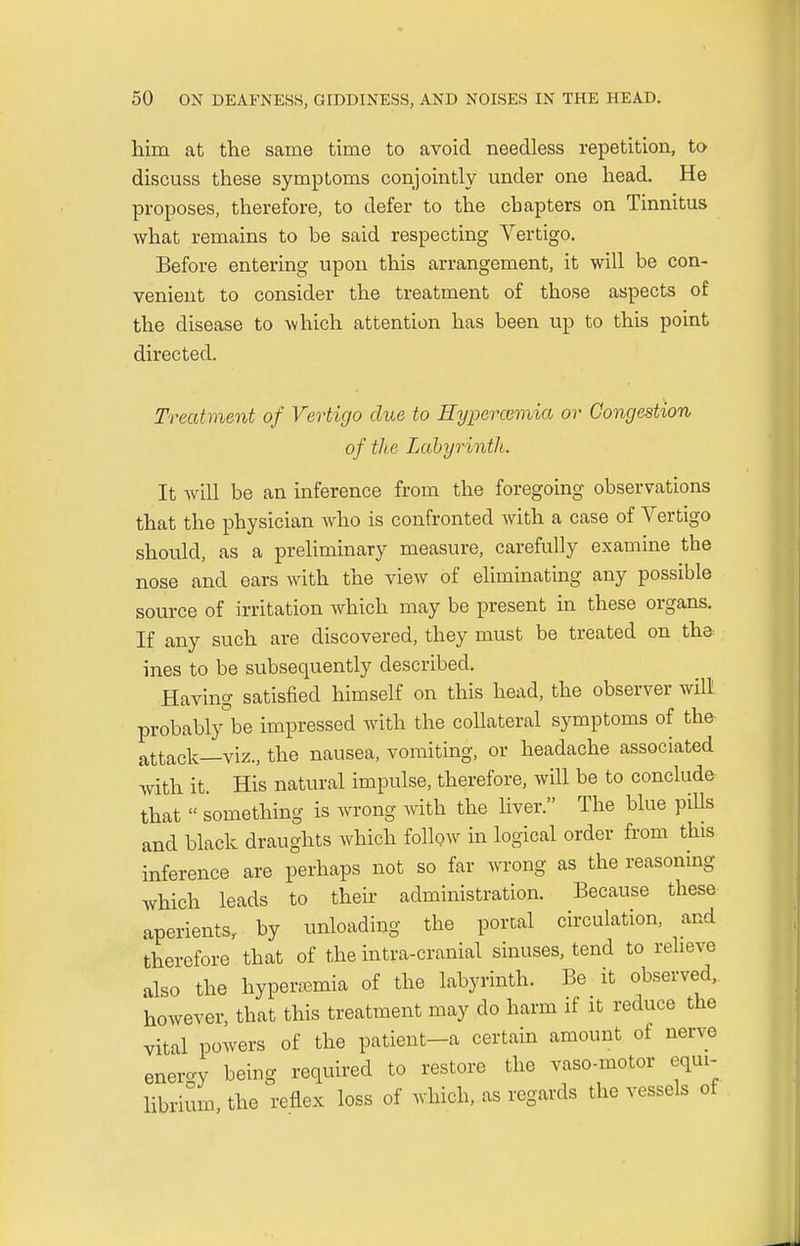 50 ON DEAFNESS, GIDDINESS, AND NOISES IN THE HEAD.

him at the same time to avoid needless repetition, to discuss these symptoms conjointly under one head. He proposes, therefore, to defer to the chapters on Tinnitus what remains to be said respecting Vertigo.

Before entering upon this arrangement, it will be convenient to consider the treatment of those aspects of the disease to which attention has been up to this point directed.

Treatment of Vertigo due to Hyperœmia or Congestion of the Labyrinth.

It will be an inference from the foregoing observations that the physician who is confronted with a case of Vertigo should, as a preliminary measure, carefully examine the nose and ears with the view of eliminating any possible source of irritation which may be present in these organs. If any such are discovered, they must be treated on the ines to be subsequently described.

Having satisfied himself on this head, the observer will probably be impressed with the collateral symptoms of the attack—viz., the nausea, vomiting, or headache associated with it. His natural impulse, therefore, will be to conclude that "something is wrong with the liver." The blue pills and black draughts which follow in logical order from this inference are perhaps not so far wrong as the reasoning which leads to their administration. Because these aperients, by unloading the portal circulation, and therefore that of the intra-cranial sinuses, tend to relieve also the hyperæmia of the labyrinth. Be it observed, however, that this treatment may do harm if it reduce the vital powers of the patient—a certain amount of nerve energy being required to restore the vaso-motor equilibrium, the reflex loss of which, as regards the vessels of